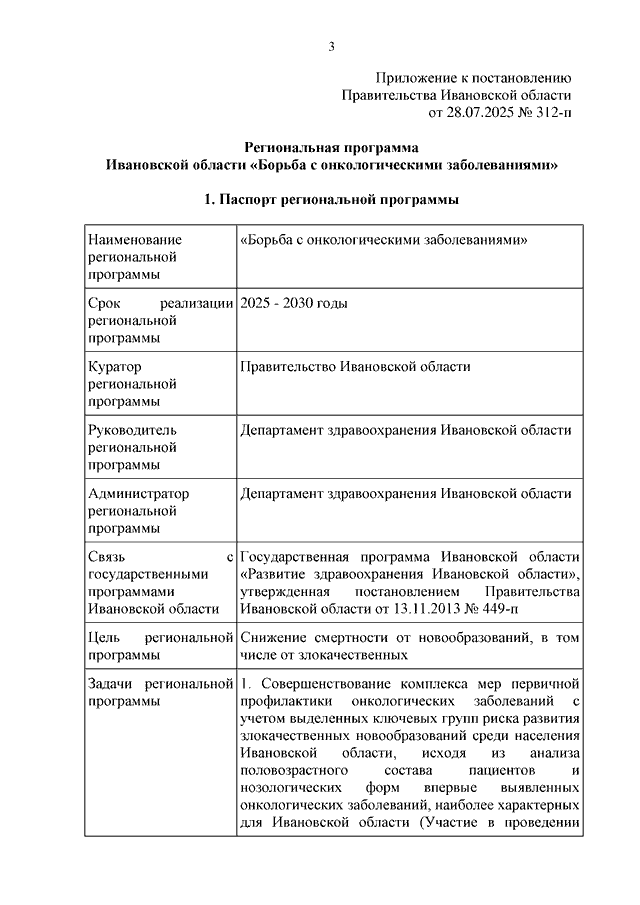 3

Приложение к постановлению
Правительства Ивановской области
от 28.07.2025 № 312-п

Региональная программа
Ивановской области «Борьба с онкологическими заболеваниями»

1. Паспорт региональной программы

| | |
|---|---|
| Наименование региональной программы | «Борьба с онкологическими заболеваниями» |
| Срок реализации региональной программы | 2025 - 2030 годы |
| Куратор региональной программы | Правительство Ивановской области |
| Руководитель региональной программы | Департамент здравоохранения Ивановской области |
| Администратор региональной программы | Департамент здравоохранения Ивановской области |
| Связь с государственными программами Ивановской области | Государственная программа Ивановской области «Развитие здравоохранения Ивановской области», утвержденная постановлением Правительства Ивановской области от 13.11.2013 № 449-п |
| Цель региональной программы | Снижение смертности от новообразований, в том числе от злокачественных |
| Задачи региональной программы | 1. Совершенствование комплекса мер первичной профилактики онкологических заболеваний с учетом выделенных ключевых групп риска развития злокачественных новообразований среди населения Ивановской области, исходя из анализа половозрастного состава пациентов и нозологических форм впервые выявленных онкологических заболеваний, наиболее характерных для Ивановской области (Участие в проведении |